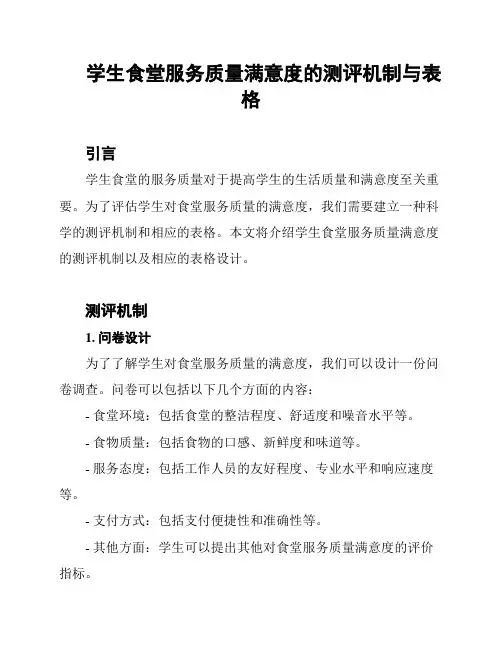 学生食堂服务质量满意度的测评机制与表格

引言

学生食堂的服务质量对于提高学生的生活质量和满意度至关重要。为了评估学生对食堂服务质量的满意度，我们需要建立一种科学的测评机制和相应的表格。本文将介绍学生食堂服务质量满意度的测评机制以及相应的表格设计。

测评机制

1. 问卷设计

为了了解学生对食堂服务质量的满意度，我们可以设计一份问卷调查。问卷可以包括以下几个方面的内容：

- 食堂环境：包括食堂的整洁程度、舒适度和噪音水平等。

- 食物质量：包括食物的口感、新鲜度和味道等。

- 服务态度：包括工作人员的友好程度、专业水平和响应速度等。

- 支付方式：包括支付便捷性和准确性等。

- 其他方面：学生可以提出其他对食堂服务质量满意度的评价指标。